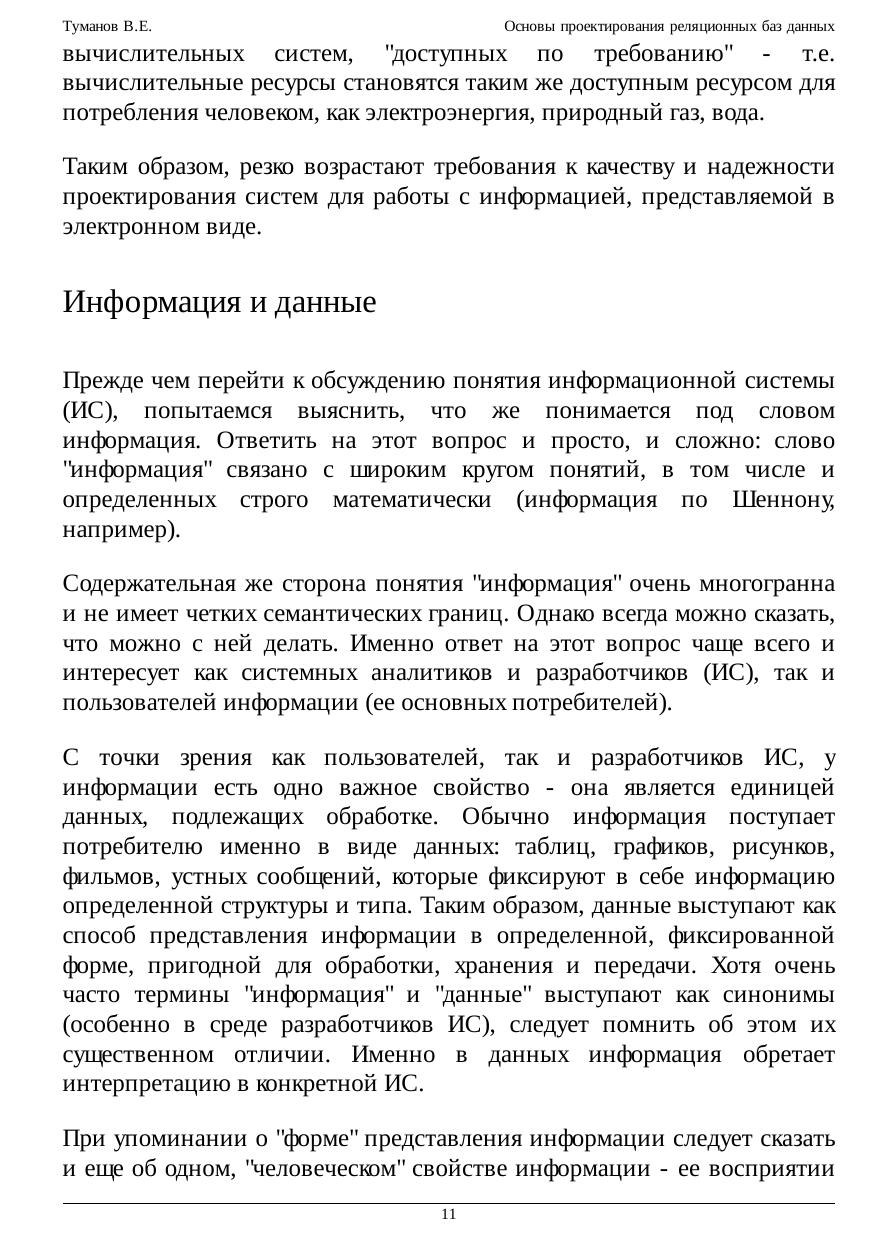 Туманов В.Е. Основы проектирования реляционных баз данных

вычислительных систем, "доступных по требованию" - т.е. вычислительные ресурсы становятся таким же доступным ресурсом для потребления человеком, как электроэнергия, природный газ, вода.

Таким образом, резко возрастают требования к качеству и надежности проектирования систем для работы с информацией, представляемой в электронном виде.

Информация и данные

Прежде чем перейти к обсуждению понятия информационной системы (ИС), попытаемся выяснить, что же понимается под словом информация. Ответить на этот вопрос и просто, и сложно: слово "информация" связано с широким кругом понятий, в том числе и определенных строго математически (информация по Шеннону, например).

Содержательная же сторона понятия "информация" очень многогранна и не имеет четких семантических границ. Однако всегда можно сказать, что можно с ней делать. Именно ответ на этот вопрос чаще всего и интересует как системных аналитиков и разработчиков (ИС), так и пользователей информации (ее основных потребителей).

С точки зрения как пользователей, так и разработчиков ИС, у информации есть одно важное свойство - она является единицей данных, подлежащих обработке. Обычно информация поступает потребителю именно в виде данных: таблиц, графиков, рисунков, фильмов, устных сообщений, которые фиксируют в себе информацию определенной структуры и типа. Таким образом, данные выступают как способ представления информации в определенной, фиксированной форме, пригодной для обработки, хранения и передачи. Хотя очень часто термины "информация" и "данные" выступают как синонимы (особенно в среде разработчиков ИС), следует помнить об этом их существенном отличии. Именно в данных информация обретает интерпретацию в конкретной ИС.

При упоминании о "форме" представления информации следует сказать и еще об одном, "человеческом" свойстве информации - ее восприятии

11